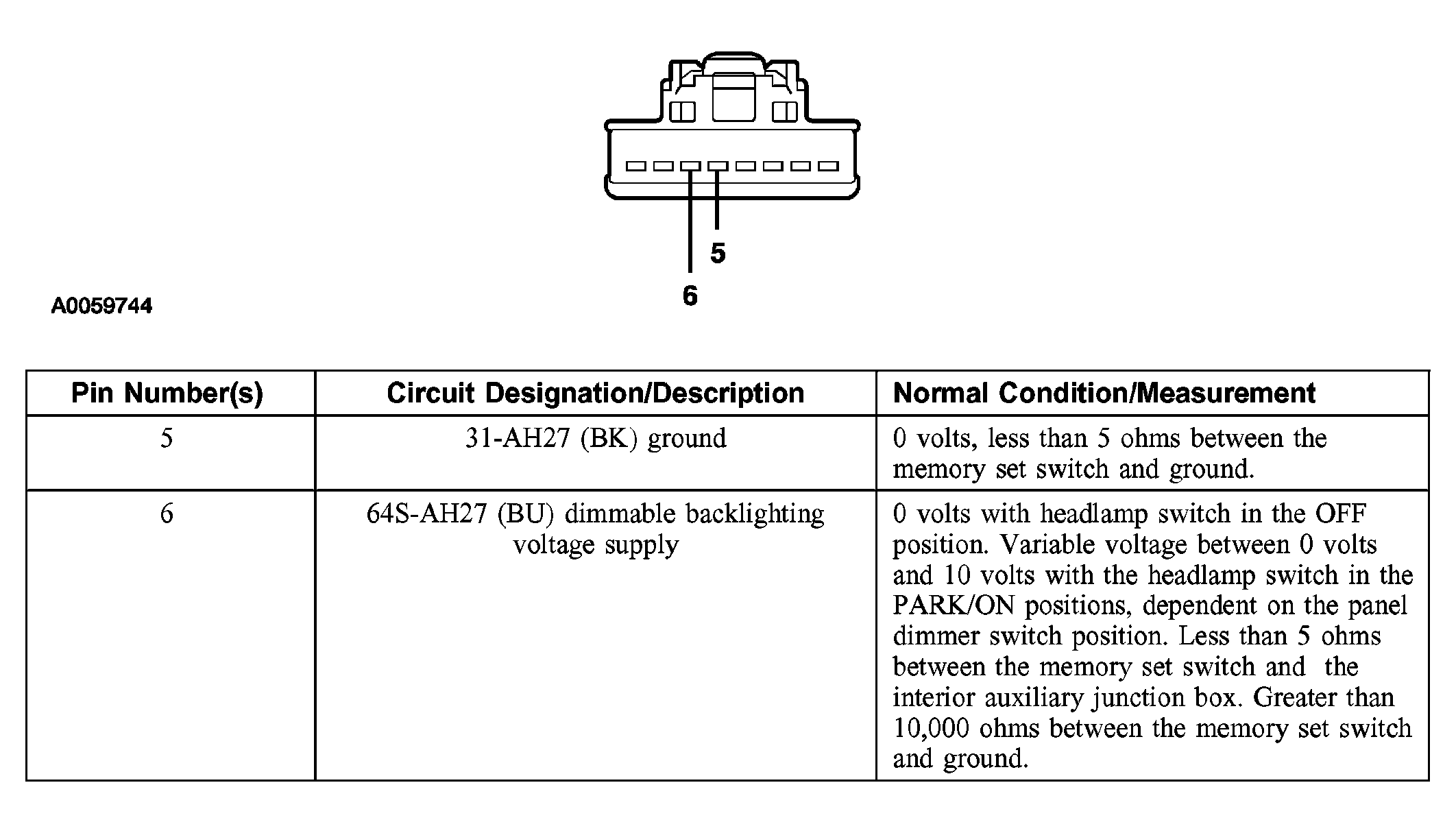 5

6

A0059744

| Pin Number(s) | Circuit Designation/Description | Normal Condition/Measurement |
|---|---|---|
| 5 | 31-AH27 (BK) ground | 0 volts, less than 5 ohms between the memory set switch and ground. |
| 6 | 64S-AH27 (BU) dimmable backlighting voltage supply | 0 volts with headlamp switch in the OFF position. Variable voltage between 0 volts and 10 volts with the headlamp switch in the PARK/ON positions, dependent on the panel dimmer switch position. Less than 5 ohms between the memory set switch and the interior auxiliary junction box. Greater than 10,000 ohms between the memory set switch and ground. |